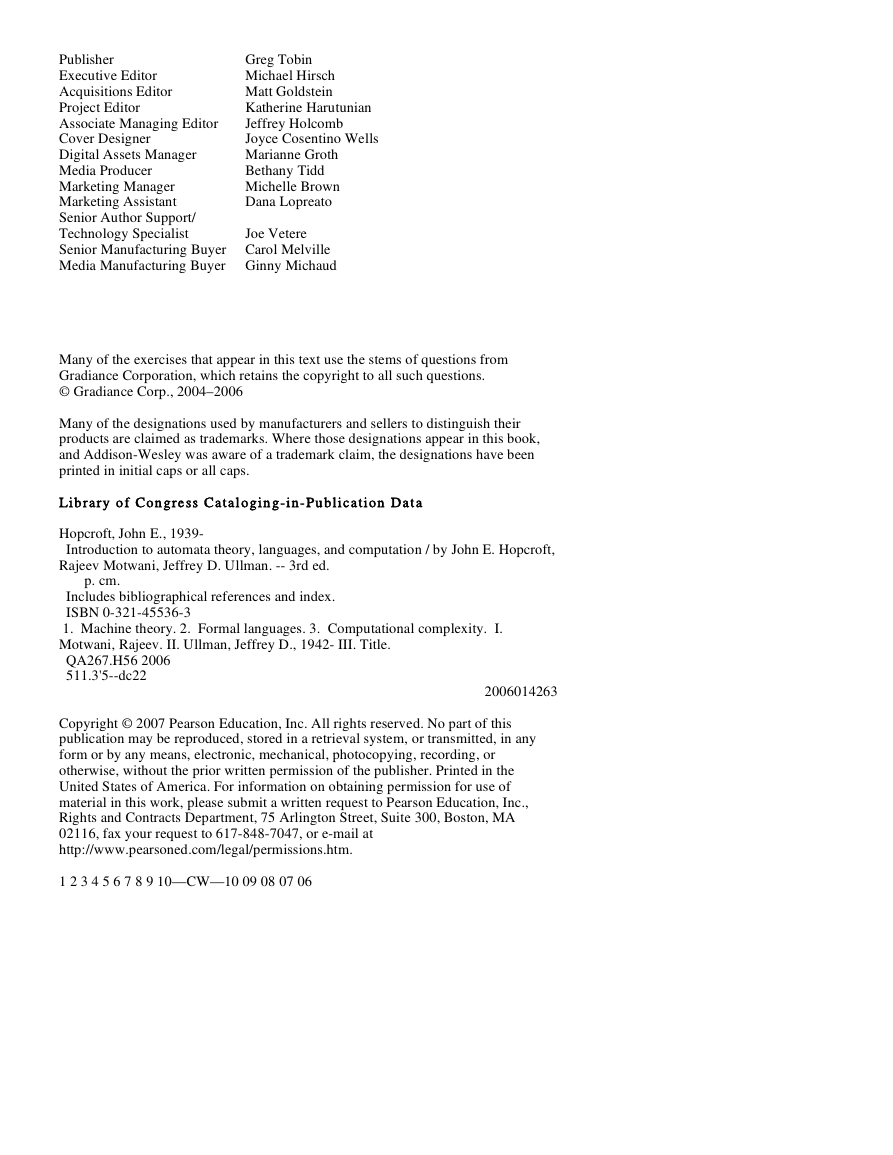 | | |
|---|---|
| Publisher | Greg Tobin |
| Executive Editor | Michael Hirsch |
| Acquisitions Editor | Matt Goldstein |
| Project Editor | Katherine Harutunian |
| Associate Managing Editor | Jeffrey Holcomb |
| Cover Designer | Joyce Cosentino Wells |
| Digital Assets Manager | Marianne Groth |
| Media Producer | Bethany Tidd |
| Marketing Manager | Michelle Brown |
| Marketing Assistant | Dana Lopreato |
| Senior Author Support/ Technology Specialist | Joe Vetere |
| Senior Manufacturing Buyer | Carol Melville |
| Media Manufacturing Buyer | Ginny Michaud |

Many of the exercises that appear in this text use the stems of questions from Gradiance Corporation, which retains the copyright to all such questions. © Gradiance Corp., 2004–2006

Many of the designations used by manufacturers and sellers to distinguish their products are claimed as trademarks. Where those designations appear in this book, and Addison-Wesley was aware of a trademark claim, the designations have been printed in initial caps or all caps.

Library of Congress Cataloging-in-Publication Data

Hopcroft, John E., 1939-
Introduction to automata theory, languages, and computation / by John E. Hopcroft, Rajeev Motwani, Jeffrey D. Ullman. -- 3rd ed.
p. cm.
Includes bibliographical references and index.
ISBN 0-321-45536-3
1. Machine theory. 2. Formal languages. 3. Computational complexity. I. Motwani, Rajeev. II. Ullman, Jeffrey D., 1942- III. Title.
QA267.H56 2006
511.3'5--dc22
2006014263

Copyright © 2007 Pearson Education, Inc. All rights reserved. No part of this publication may be reproduced, stored in a retrieval system, or transmitted, in any form or by any means, electronic, mechanical, photocopying, recording, or otherwise, without the prior written permission of the publisher. Printed in the United States of America. For information on obtaining permission for use of material in this work, please submit a written request to Pearson Education, Inc., Rights and Contracts Department, 75 Arlington Street, Suite 300, Boston, MA 02116, fax your request to 617-848-7047, or e-mail at http://www.pearsoned.com/legal/permissions.htm.

1 2 3 4 5 6 7 8 9 10—CW—10 09 08 07 06